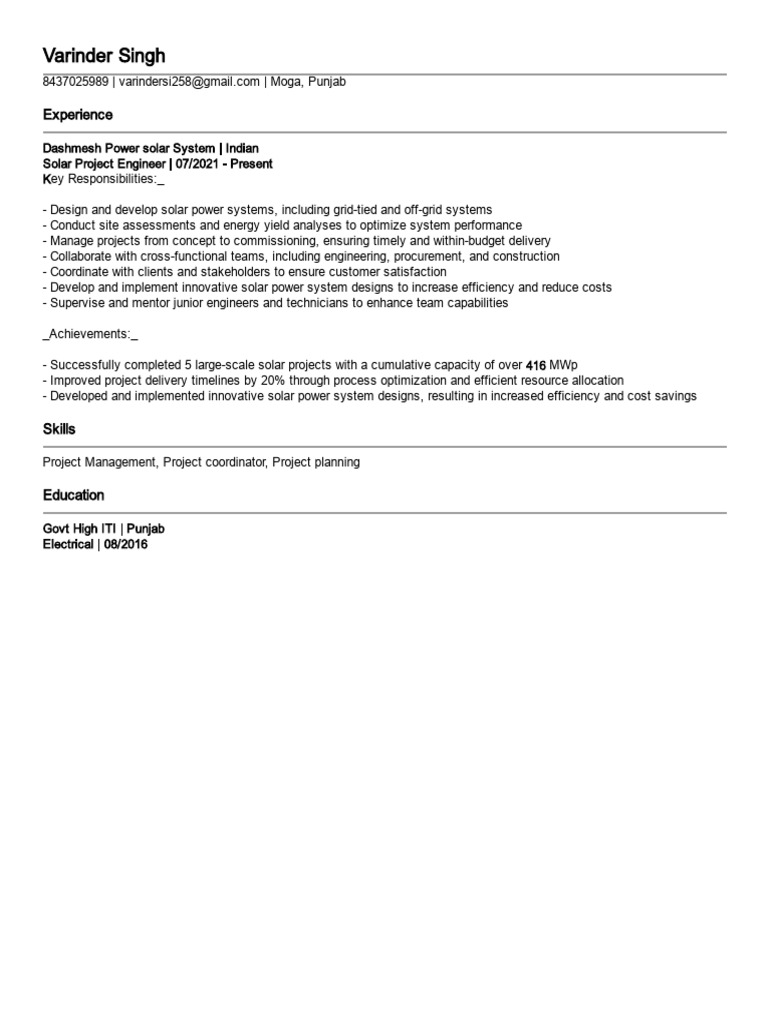 Varinder Singh

8437025989 | varindersi258@gmail.com | Moga, Punjab

Experience

Dashmesh Power solar System | Indian
Solar Project Engineer | 07/2021 - Present
Key Responsibilities:_

- Design and develop solar power systems, including grid-tied and off-grid systems
- Conduct site assessments and energy yield analyses to optimize system performance
- Manage projects from concept to commissioning, ensuring timely and within-budget delivery
- Collaborate with cross-functional teams, including engineering, procurement, and construction
- Coordinate with clients and stakeholders to ensure customer satisfaction
- Develop and implement innovative solar power system designs to increase efficiency and reduce costs
- Supervise and mentor junior engineers and technicians to enhance team capabilities

_Achievements:_

- Successfully completed 5 large-scale solar projects with a cumulative capacity of over 416 MWp
- Improved project delivery timelines by 20% through process optimization and efficient resource allocation
- Developed and implemented innovative solar power system designs, resulting in increased efficiency and cost savings

Skills

Project Management, Project coordinator, Project planning

Education

Govt High ITI | Punjab
Electrical | 08/2016